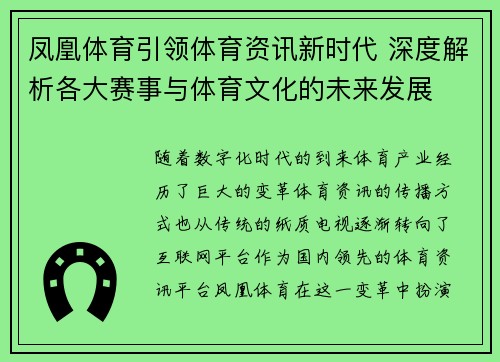 凤凰体育引领体育资讯新时代 深度解析各大赛事与体育文化的未来发展

随着数字化时代的到来体育产业经历了巨大的变革体育资讯的传播方式也从传统的纸质电视逐渐转向了互联网平台作为国内领先的体育资讯平台凤凰体育在这一变革中扮演